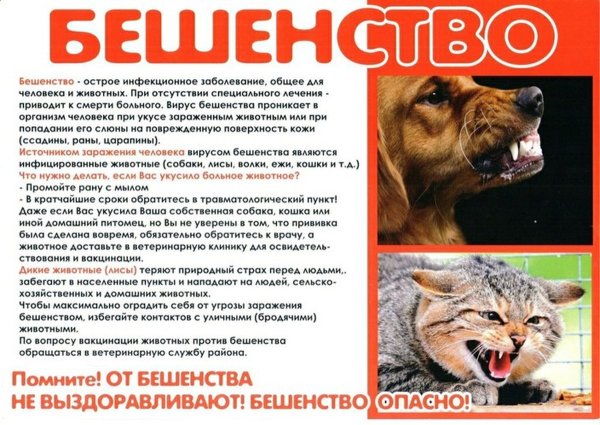 БЕШЕНСТВО

Бешенство - острое инфекционное заболевание, общее для человека и животных. При отсутствии специального лечения - приводит к смерти больного. Вирус бешенства проникает в организм человека при укусе зараженным животным или при попадании его слюны на поврежденную поверхность кожи (ссадины, раны, царапины).
Источником заражения человека вирусом бешенства являются инфицированные животные (собаки, лисы, волки, ежи, кошки и т.д.)
Что нужно делать, если Вас укусило больное животное?
- Промойте рану с мылом
- В кратчайшие сроки обратитесь в травматологический пункт! Даже если Вас укусила Ваша собственная собака, кошка или иной домашний питомец, но Вы не уверены в том, что прививка была сделана вовремя, обязательно обратитесь к врачу, а животное доставьте в ветеринарную клинику для освидетельствования и вакцинации.
Дикие животные (лисы) теряют природный страх перед людьми,. забегают в населенные пункты и нападают на людей, сельскохозяйственных и домашних животных.
Чтобы максимально оградить себя от угрозы заражения бешенством, избегайте контактов с уличными (бродячими) животными.
По вопросу вакцинации животных против бешенства обращаться в ветеринарную службу района.

Помните! ОТ БЕШЕНСТВА НЕ ВЫЗДОРАВЛИВАЮТ! БЕШЕНСТВО ОПАСНО!